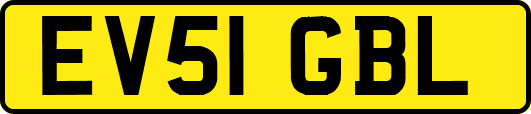 EV51 GBL